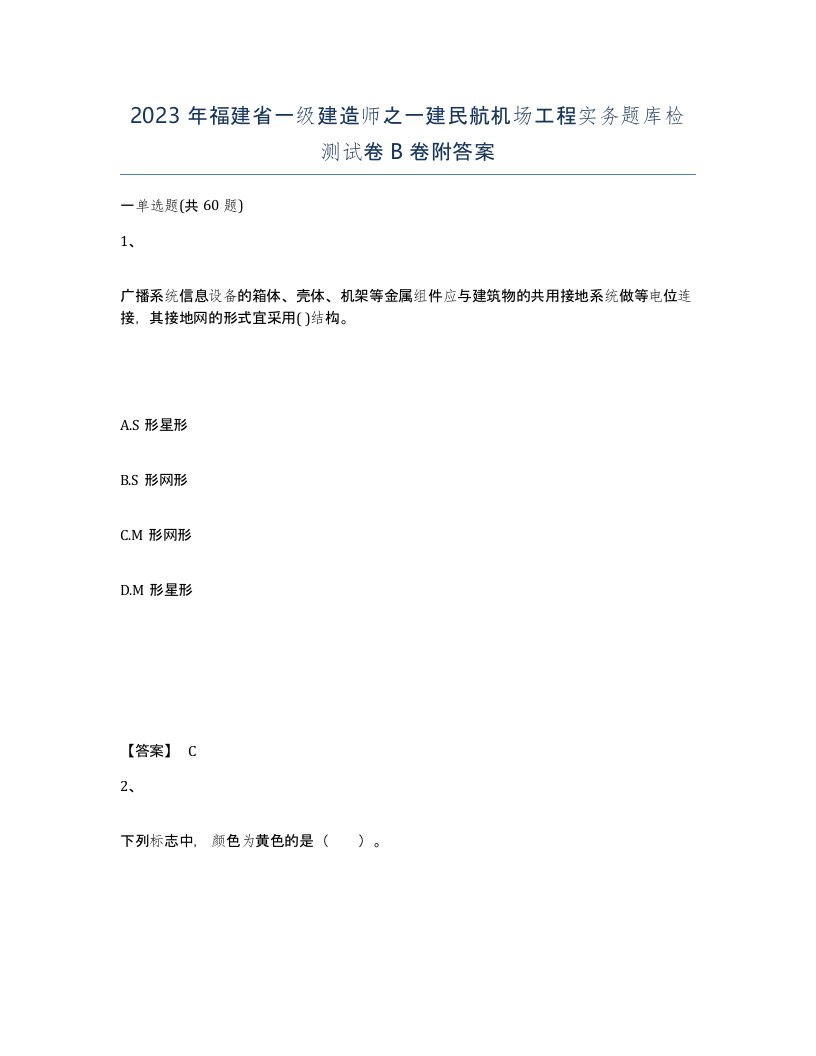 2023 年福建省一级建造师之一建民航机场工程实务题库检测试卷 B 卷附答案

一单选题(共 60 题)

1、

广播系统信息设备的箱体、壳体、机架等金属组件应与建筑物的共用接地系统做等电位连接，其接地网的形式宜采用( )结构。

A.S 形星形

B.S 形网形

C.M 形网形

D.M 形星形

【答案】 C

2、

下列标志中，颜色为黄色的是（ ）。